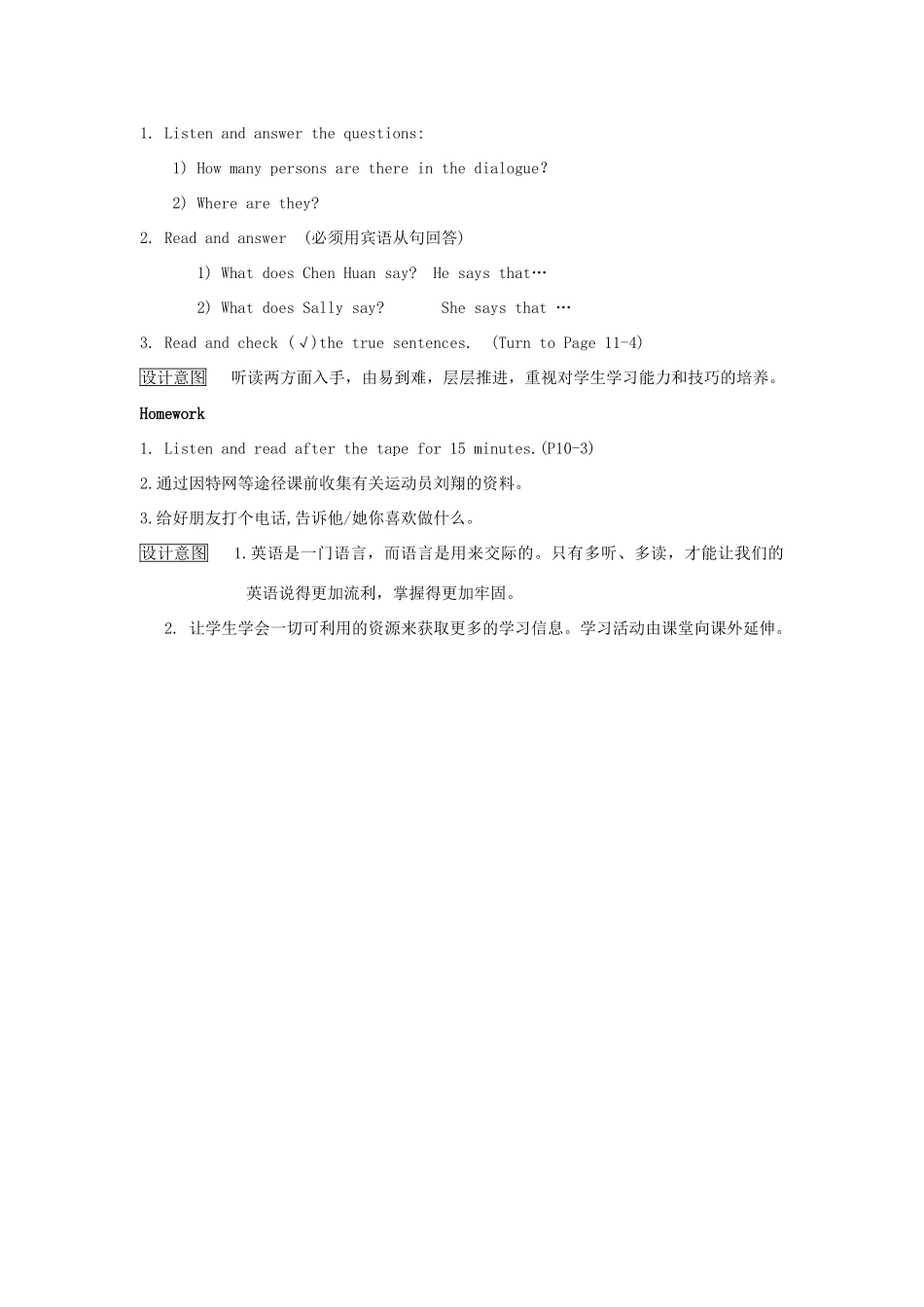 1. Listen and answer the questions:

1) How many persons are there in the dialogue?

2) Where are they?

2. Read and answer (必须用宾语从句回答)

1) What does Chen Huan say? He says that…

2) What does Sally say? She says that …

3. Read and check (√)the true sentences. (Turn to Page 11-4)

设计意图 听读两方面入手，由易到难，层层推进，重视对学生学习能力和技巧的培养。

Homework

1. Listen and read after the tape for 15 minutes.(P10-3)

2.通过因特网等途径课前收集有关运动员刘翔的资料。

3.给好朋友打个电话,告诉他/她你喜欢做什么。

设计意图 1.英语是一门语言，而语言是用来交际的。只有多听、多读，才能让我们的英语说得更加流利，掌握得更加牢固。

2. 让学生学会一切可利用的资源来获取更多的学习信息。学习活动由课堂向课外延伸。